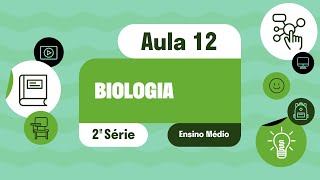 Aula 12

BIOLOGIA

2ª Série

Ensino Médio